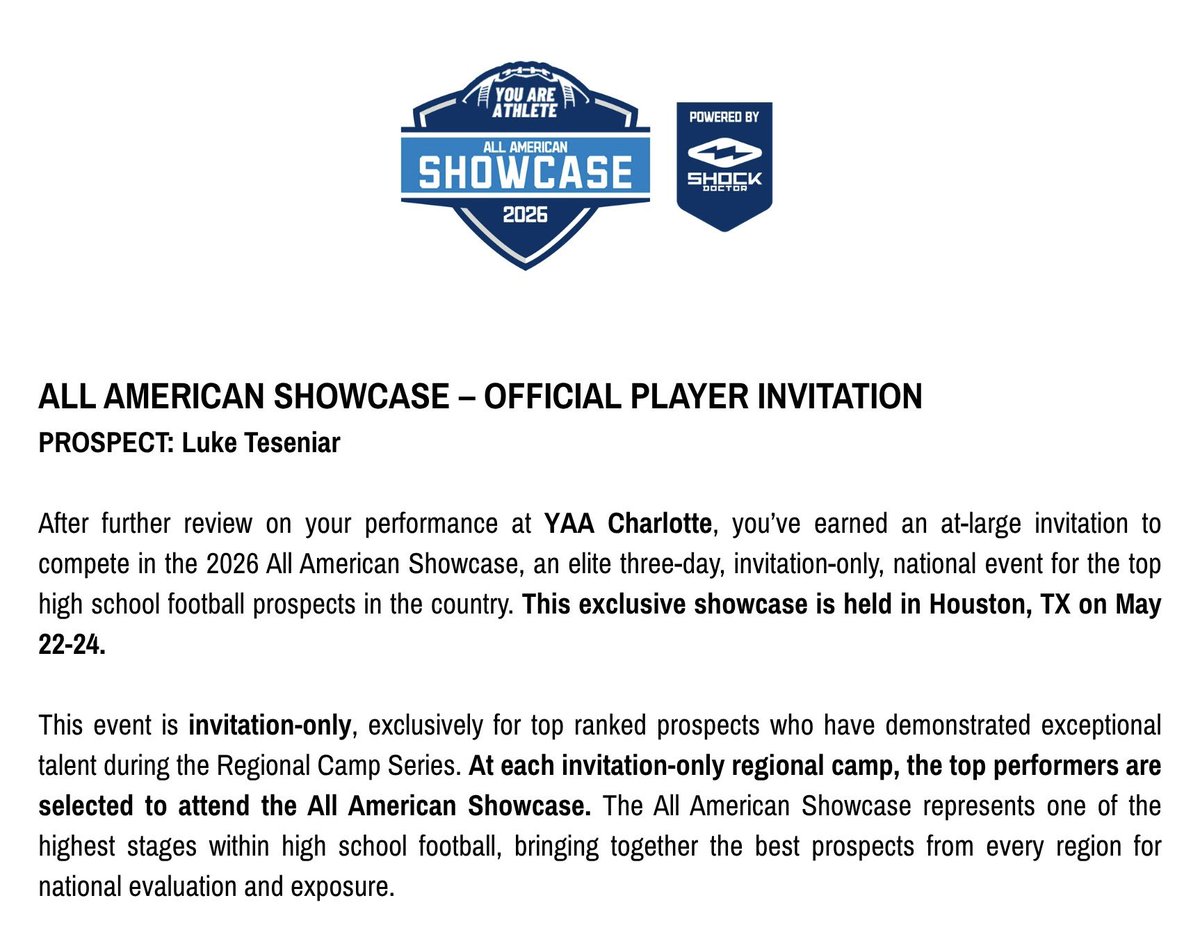 YOU ARE ATHLETE
ALL AMERICAN
SHOWCASE
2026

POWERED BY
SHOCK DOCTOR

ALL AMERICAN SHOWCASE – OFFICIAL PLAYER INVITATION
PROSPECT: Luke Teseniar

After further review on your performance at YAA Charlotte, you've earned an at-large invitation to compete in the 2026 All American Showcase, an elite three-day, invitation-only, national event for the top high school football prospects in the country. This exclusive showcase is held in Houston, TX on May 22-24.

This event is invitation-only, exclusively for top ranked prospects who have demonstrated exceptional talent during the Regional Camp Series. At each invitation-only regional camp, the top performers are selected to attend the All American Showcase. The All American Showcase represents one of the highest stages within high school football, bringing together the best prospects from every region for national evaluation and exposure.